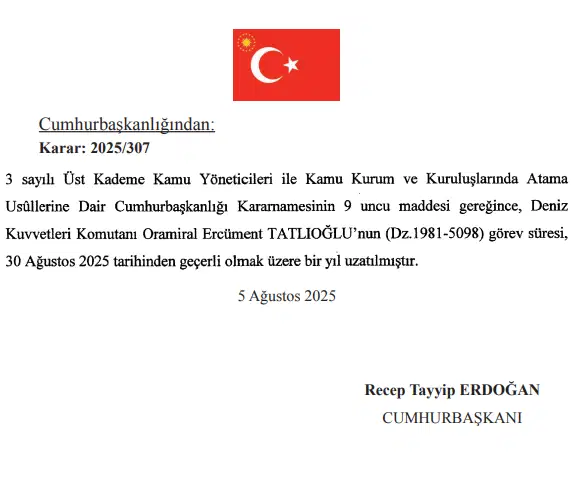 Cumhurbaşkanlığından:
Karar: 2025/307

3 sayılı Üst Kademe Kamu Yöneticileri ile Kamu Kurum ve Kuruluşlarında Atama Usûllerine Dair Cumhurbaşkanlığı Kararnamesinin 9 uncu maddesi gereğince, Deniz Kuvvetleri Komutanı Oramiral Ercüment TATLIOĞLU'nun (Dz.1981-5098) görev süresi, 30 Ağustos 2025 tarihinden geçerli olmak üzere bir yıl uzatılmıştır.

5 Ağustos 2025

Recep Tayyip ERDOĞAN
CUMHURBAŞKANI